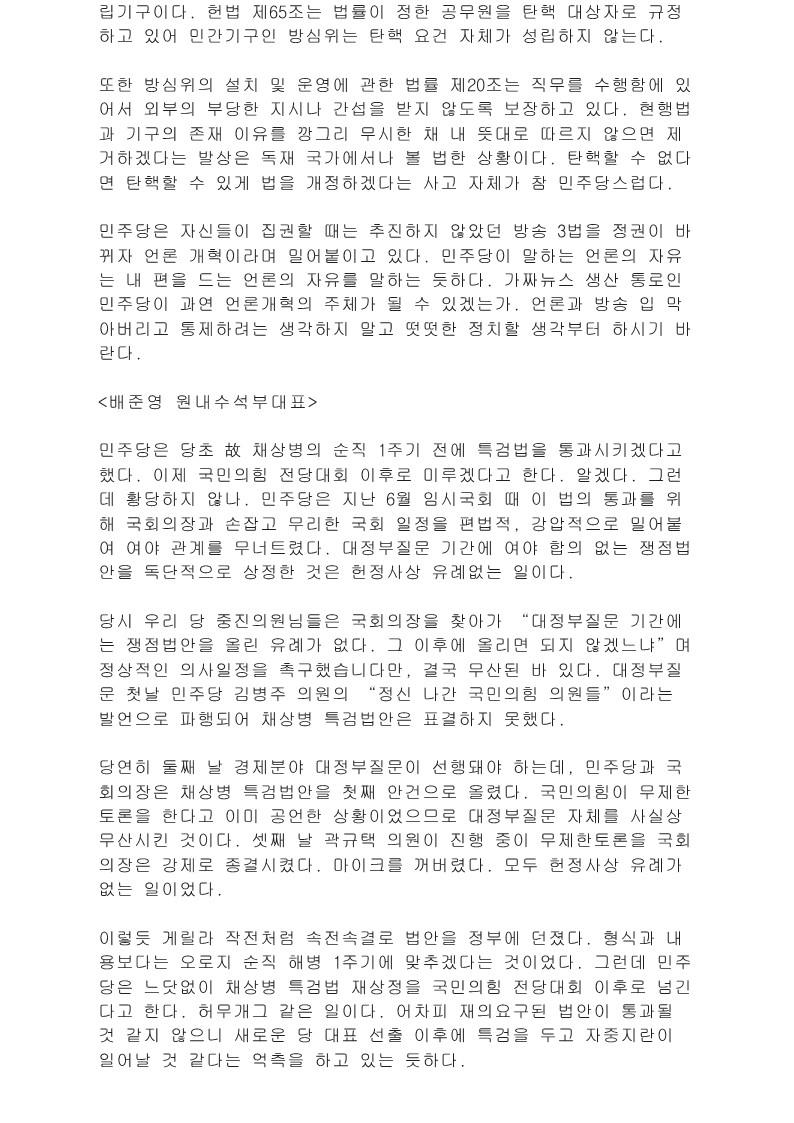 립기구이다. 헌법 제65조는 법률이 정한 공무원을 탄핵 대상자로 규정하고 있어 민간기구인 방심위는 탄핵 요건 자체가 성립하지 않는다.

또한 방심위의 설치 및 운영에 관한 법률 제20조는 직무를 수행함에 있어서 외부의 부당한 지시나 간섭을 받지 않도록 보장하고 있다. 현행법과 기구의 존재 이유를 깡그리 무시한 채 내 뜻대로 따르지 않으면 제거하겠다는 발상은 독재 국가에서나 볼 법한 상황이다. 탄핵할 수 없다면 탄핵할 수 있게 법을 개정하겠다는 사고 자체가 참 민주당스럽다.

민주당은 자신들이 집권할 때는 추진하지 않았던 방송 3법을 정권이 바뀌자 언론 개혁이라며 밀어붙이고 있다. 민주당이 말하는 언론의 자유는 내 편을 드는 언론의 자유를 말하는 듯하다. 가짜뉴스 생산 통로인 민주당이 과연 언론개혁의 주체가 될 수 있겠는가. 언론과 방송 입 막아버리고 통제하려는 생각하지 말고 떳떳한 정치할 생각부터 하시기 바란다.

<배준영 원내수석부대표>

민주당은 당초 故 채상병의 순직 1주기 전에 특검법을 통과시키겠다고 했다. 이제 국민의힘 전당대회 이후로 미루겠다고 한다. 알겠다. 그런데 황당하지 않나. 민주당은 지난 6월 임시국회 때 이 법의 통과를 위해 국회의장과 손잡고 무리한 국회 일정을 편법적, 강압적으로 밀어붙여 여야 관계를 무너트렸다. 대정부질문 기간에 여야 합의 없는 쟁점법안을 독단적으로 상정한 것은 헌정사상 유례없는 일이다.

당시 우리 당 중진의원님들은 국회의장을 찾아가 “대정부질문 기간에는 쟁점법안을 올린 유례가 없다. 그 이후에 올리면 되지 않겠느냐”며 정상적인 의사일정을 촉구했습니다만, 결국 무산된 바 있다. 대정부질문 첫날 민주당 김병주 의원의 “정신 나간 국민의힘 의원들”이라는 발언으로 파행되어 채상병 특검법안은 표결하지 못했다.

당연히 둘째 날 경제분야 대정부질문이 선행돼야 하는데, 민주당과 국회의장은 채상병 특검법안을 첫째 안건으로 올렸다. 국민의힘이 무제한토론을 한다고 이미 공언한 상황이었으므로 대정부질문 자체를 사실상 무산시킨 것이다. 셋째 날 곽규택 의원이 진행 중이 무제한토론을 국회의장은 강제로 종결시켰다. 마이크를 꺼버렸다. 모두 헌정사상 유례가 없는 일이었다.

이렇듯 게릴라 작전처럼 속전속결로 법안을 정부에 던졌다. 형식과 내용보다는 오로지 순직 해병 1주기에 맞추겠다는 것이었다. 그런데 민주당은 느닷없이 채상병 특검법 재상정을 국민의힘 전당대회 이후로 넘긴다고 한다. 허무개그 같은 일이다. 어차피 재의요구된 법안이 통과될 것 같지 않으니 새로운 당 대표 선출 이후에 특검을 두고 자중지란이 일어날 것 같다는 억측을 하고 있는 듯하다.